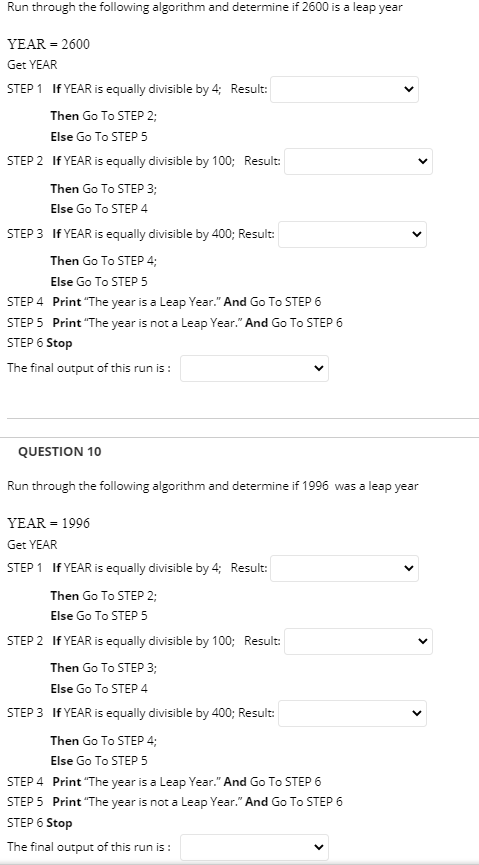 Run through the following algorithm and determine if 2600 is a leap year

YEAR = 2600

Get YEAR

STEP 1 If YEAR is equally divisible by 4; Result:

Then Go To STEP 2;

Else Go To STEP 5

STEP 2 If YEAR is equally divisible by 100; Result:

Then Go To STEP 3;

Else Go To STEP 4

STEP 3 If YEAR is equally divisible by 400; Result:

Then Go To STEP 4;

Else Go To STEP 5

STEP 4 Print "The year is a Leap Year." And Go To STEP 6

STEP 5 Print "The year is not a Leap Year." And Go To STEP 6

STEP 6 Stop

The final output of this run is :

QUESTION 10

Run through the following algorithm and determine if 1996 was a leap year

YEAR = 1996

Get YEAR

STEP 1 If YEAR is equally divisible by 4; Result:

Then Go To STEP 2;

Else Go To STEP 5

STEP 2 If YEAR is equally divisible by 100; Result:

Then Go To STEP 3;

Else Go To STEP 4

STEP 3 If YEAR is equally divisible by 400; Result:

Then Go To STEP 4;

Else Go To STEP 5

STEP 4 Print "The year is a Leap Year." And Go To STEP 6

STEP 5 Print "The year is not a Leap Year." And Go To STEP 6

STEP 6 Stop

The final output of this run is :